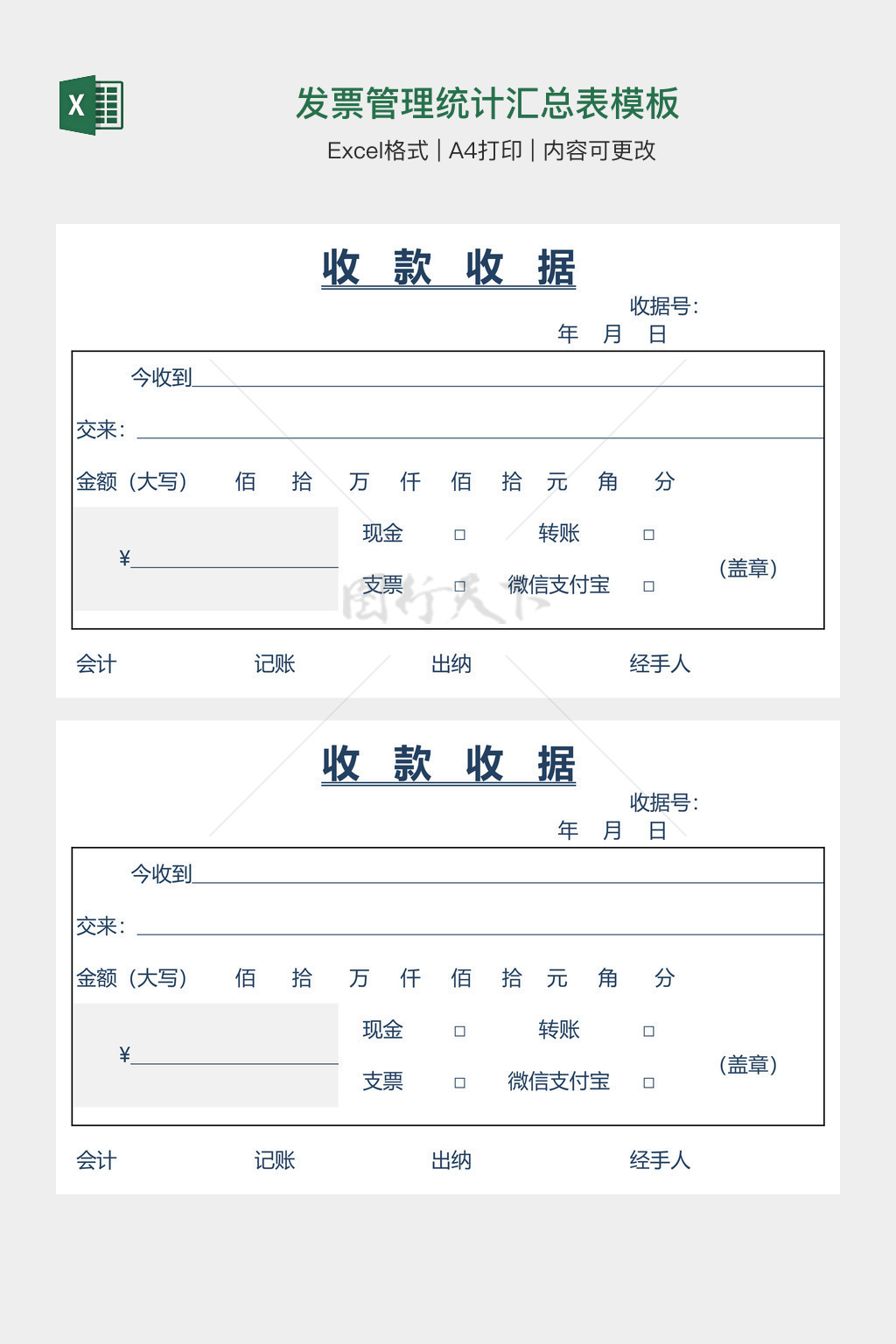 X

发票管理统计汇总表模板

Excel格式 | A4打印 | 内容可更改

收 款 收 据

收据号:

年 月 日

今收到

交来:

金额（大写） 佰 拾 万 仟 佰 拾 元 角 分

¥

现金 □ 转账 □

支票 □ 微信支付宝 □

（盖章）

图行天下

会计 记账 出纳 经手人

收 款 收 据

收据号:

年 月 日

今收到

交来:

金额（大写） 佰 拾 万 仟 佰 拾 元 角 分

¥

现金 □ 转账 □

支票 □ 微信支付宝 □

（盖章）

会计 记账 出纳 经手人